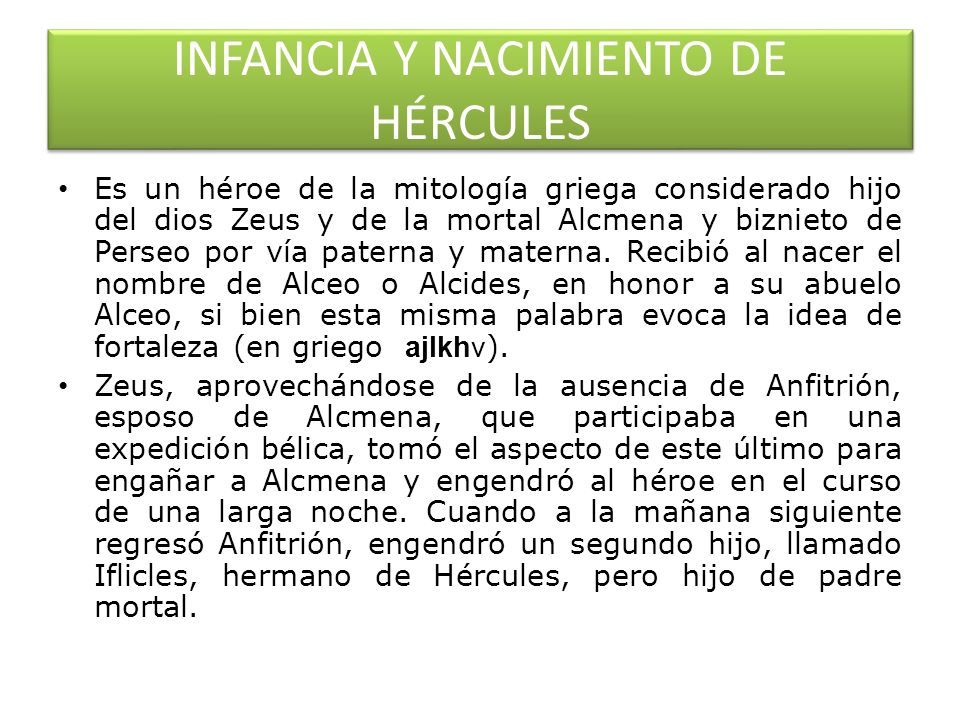 INFANCIA Y NACIMIENTO DE HÉRCULES

• Es un héroe de la mitología griega considerado hijo del dios Zeus y de la mortal Alcmena y biznieto de Perseo por vía paterna y materna. Recibió al nacer el nombre de Alceo o Alcides, en honor a su abuelo Alceo, si bien esta misma palabra evoca la idea de fortaleza (en griego ajlkhv).

• Zeus, aprovechándose de la ausencia de Anfitrión, esposo de Alcmena, que participaba en una expedición bélica, tomó el aspecto de este último para engañar a Alcmena y engendró al héroe en el curso de una larga noche. Cuando a la mañana siguiente regresó Anfitrión, engendró un segundo hijo, llamado Iflicles, hermano de Hércules, pero hijo de padre mortal.